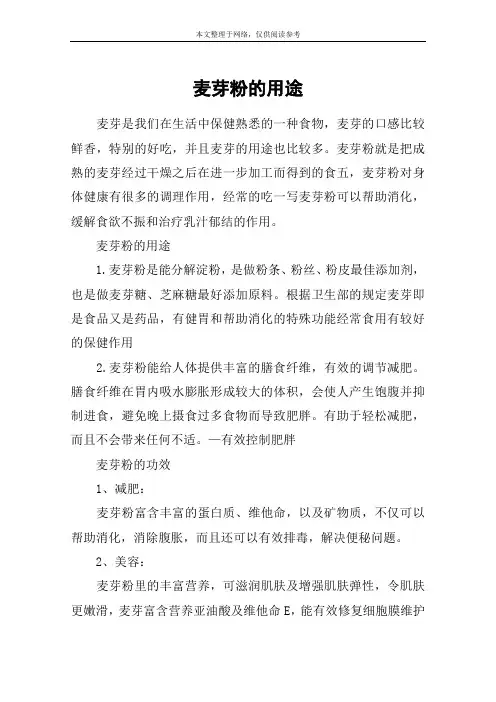 本文整理于网络，仅供阅读参考

麦芽粉的用途

麦芽是我们在生活中保健熟悉的一种食物，麦芽的口感比较鲜香，特别的好吃，并且麦芽的用途也比较多。麦芽粉就是把成熟的麦芽经过干燥之后在进一步加工而得到的食五，麦芽粉对身体健康有很多的调理作用，经常的吃一写麦芽粉可以帮助消化，缓解食欲不振和治疗乳汁郁结的作用。

麦芽粉的用途

1.麦芽粉是能分解淀粉，是做粉条、粉丝、粉皮最佳添加剂，也是做麦芽糖、芝麻糖最好添加原料。根据卫生部的规定麦芽即是食品又是药品，有健胃和帮助消化的特殊功能经常食用有较好的保健作用

2.麦芽粉能给人体提供丰富的膳食纤维，有效的调节减肥。膳食纤维在胃内吸水膨胀形成较大的体积，会使人产生饱腹并抑制进食，避免晚上摄食过多食物而导致肥胖。有助于轻松减肥，而且不会带来任何不适。—有效控制肥胖

麦芽粉的功效

1、减肥：

麦芽粉富含丰富的蛋白质、维他命，以及矿物质，不仅可以帮助消化，消除腹胀，而且还可以有效排毒，解决便秘问题。

2、美容：

麦芽粉里的丰富营养，可滋润肌肤及增强肌肤弹性，令肌肤更嫩滑，麦芽富含营养亚油酸及维他命E，能有效修复细胞膜维护